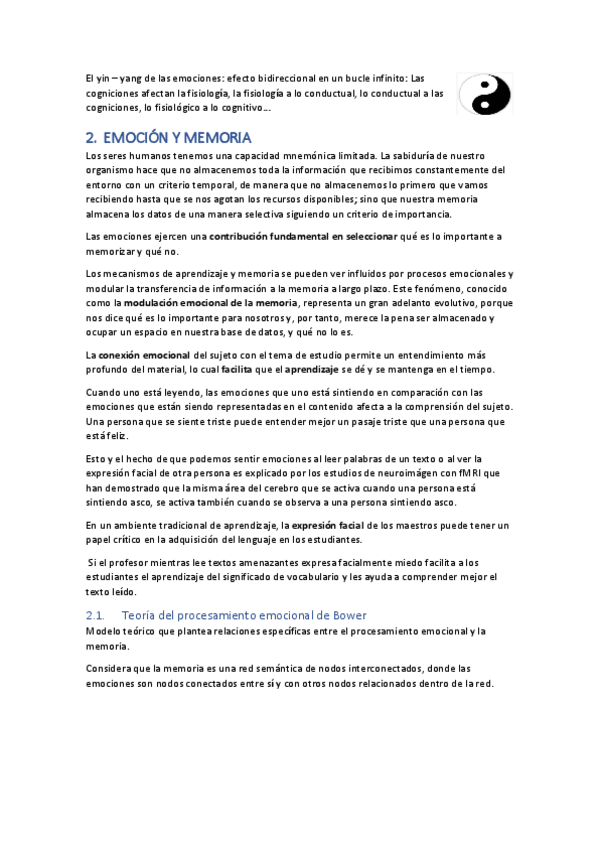 El yin – yang de las emociones: efecto bidireccional en un bucle infinito: Las cogniciones afectan la fisiología, la fisiología a lo conductual, lo conductual a las cogniciones, lo fisiológico a lo cognitivo…

2. EMOCIÓN Y MEMORIA

Los seres humanos tenemos una capacidad mnemónica limitada. La sabiduría de nuestro organismo hace que no almacenemos toda la información que recibimos constantemente del entorno con un criterio temporal, de manera que no almacenemos lo primero que vamos recibiendo hasta que se nos agotan los recursos disponibles; sino que nuestra memoria almacena los datos de una manera selectiva siguiendo un criterio de importancia.

Las emociones ejercen una contribución fundamental en seleccionar qué es lo importante a memorizar y qué no.

Los mecanismos de aprendizaje y memoria se pueden ver influidos por procesos emocionales y modular la transferencia de información a la memoria a largo plazo. Este fenómeno, conocido como la modulación emocional de la memoria, representa un gran adelanto evolutivo, porque nos dice qué es lo importante para nosotros y, por tanto, merece la pena ser almacenado y ocupar un espacio en nuestra base de datos, y qué no lo es.

La conexión emocional del sujeto con el tema de estudio permite un entendimiento más profundo del material, lo cual facilita que el aprendizaje se dé y se mantenga en el tiempo.

Cuando uno está leyendo, las emociones que uno está sintiendo en comparación con las emociones que están siendo representadas en el contenido afecta a la comprensión del sujeto. Una persona que se siente triste puede entender mejor un pasaje triste que una persona que está feliz.

Esto y el hecho de que podemos sentir emociones al leer palabras de un texto o al ver la expresión facial de otra persona es explicado por los estudios de neuroimágen con fMRI que han demostrado que la misma área del cerebro que se activa cuando una persona está sintiendo asco, se activa también cuando se observa a una persona sintiendo asco.

En un ambiente tradicional de aprendizaje, la expresión facial de los maestros puede tener un papel crítico en la adquisición del lenguaje en los estudiantes.

Si el profesor mientras lee textos amenazantes expresa facialmente miedo facilita a los estudiantes el aprendizaje del significado de vocabulario y les ayuda a comprender mejor el texto leído.

2.1. Teoría del procesamiento emocional de Bower

Modelo teórico que plantea relaciones específicas entre el procesamiento emocional y la memoria.

Considera que la memoria es una red semántica de nodos interconectados, donde las emociones son nodos conectados entre sí y con otros nodos relacionados dentro de la red.